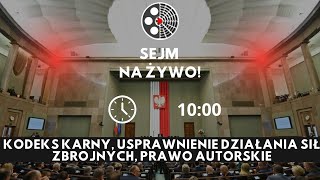 SEJM
NA ŻYWO!

10:00

KODEKS KARNY, USPRAWNIENIE DZIAŁANIA SIŁ ZBROJNYCH, PRAWO AUTORSKIE